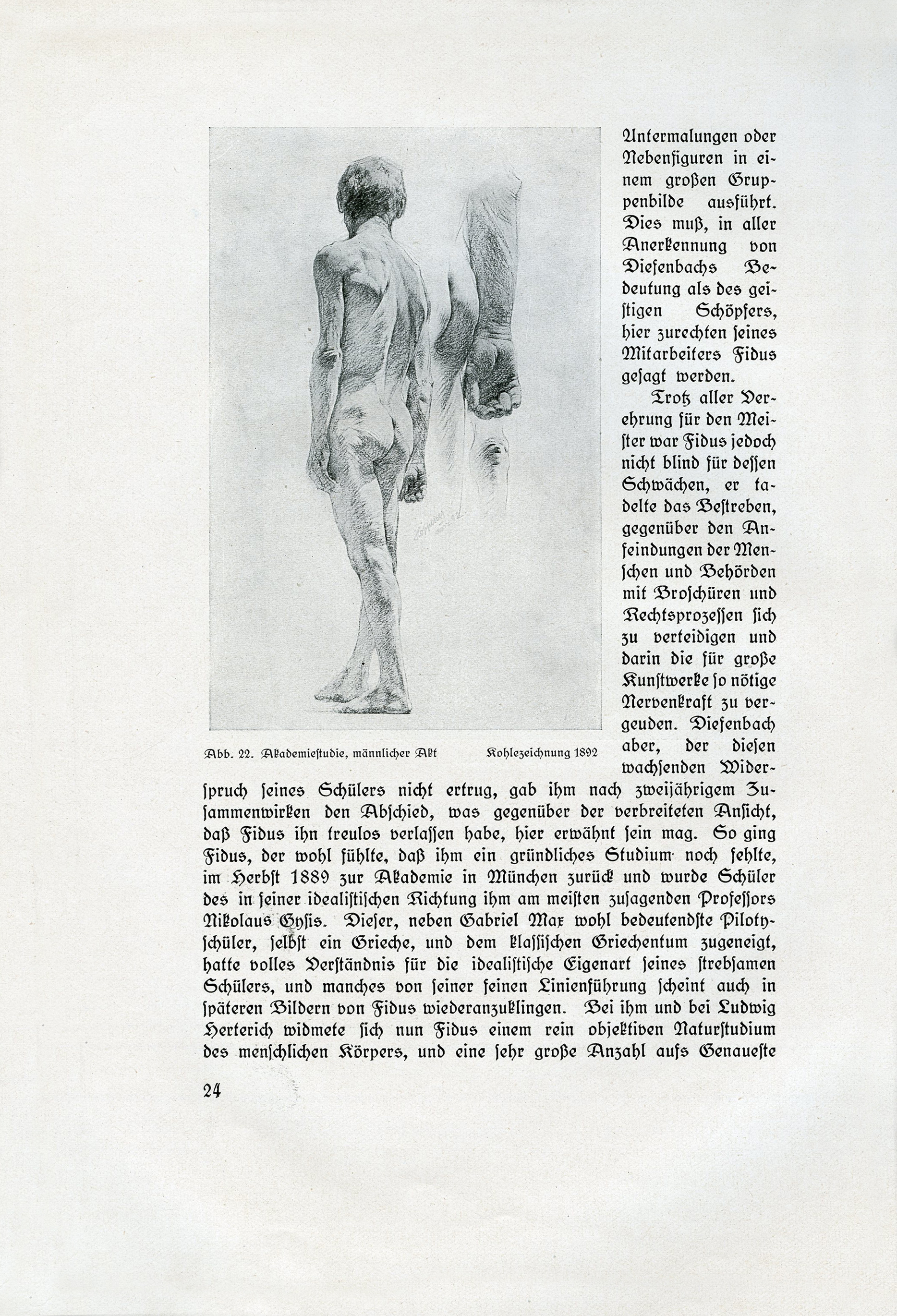 Untermalungen oder Nebenfiguren in einem großen Gruppenbilde ausführt. Dies muß, in aller Anerkennung von Diefenbachs Bedeutung als des geistigen Schöpfers, hier zurechten seines Mitarbeiters Fidus gesagt werden.

Trotz aller Verehrung für den Meister war Fidus jedoch nicht blind für dessen Schwächen, er tadelte das Bestreben, gegenüber den Anfeindungen der Menschen und Behörden mit Broschüren und Rechtsprozessen sich zu verteidigen und darin die für große Kunstwerke so nötige Nervenkraft zu vergeuden. Diefenbach aber, der diesen wachsenden Widerspruch seines Schülers nicht ertrug, gab ihm nach zweijährigem Zusammenwirken den Abschied, was gegenüber der verbreiteten Ansicht, daß Fidus ihn treulos verlassen habe, hier erwähnt sein mag. So ging Fidus, der wohl fühlte, daß ihm ein gründliches Studium noch fehlte, im Herbst 1889 zur Akademie in München zurück und wurde Schüler des in seiner idealistischen Richtung ihm am meisten zusagenden Professors Nikolaus Gysis. Dieser, neben Gabriel Max wohl bedeutendste Pilotyschüler, selbst ein Grieche, und dem klassischen Griechentum zugeneigt, hatte volles Verständnis für die idealistische Eigenart seines strebsamen Schülers, und manches von seiner feinen Linienführung scheint auch in späteren Bildern von Fidus wiederanzuklingen. Bei ihm und bei Ludwig Herterich widmete sich nun Fidus einem rein objektiven Naturstudium des menschlichen Körpers, und eine sehr große Anzahl aufs Genaueste

Abb. 22. Akademiestudie, männlicher Akt Kohlezeichnung 1892

24